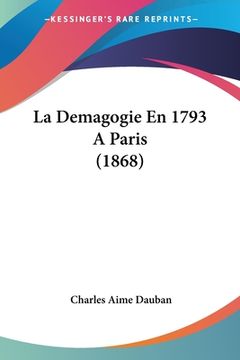 —KESSINGER'S RARE REPRINTS—

La Demagogie En 1793 A Paris (1868)

Charles Aime Dauban